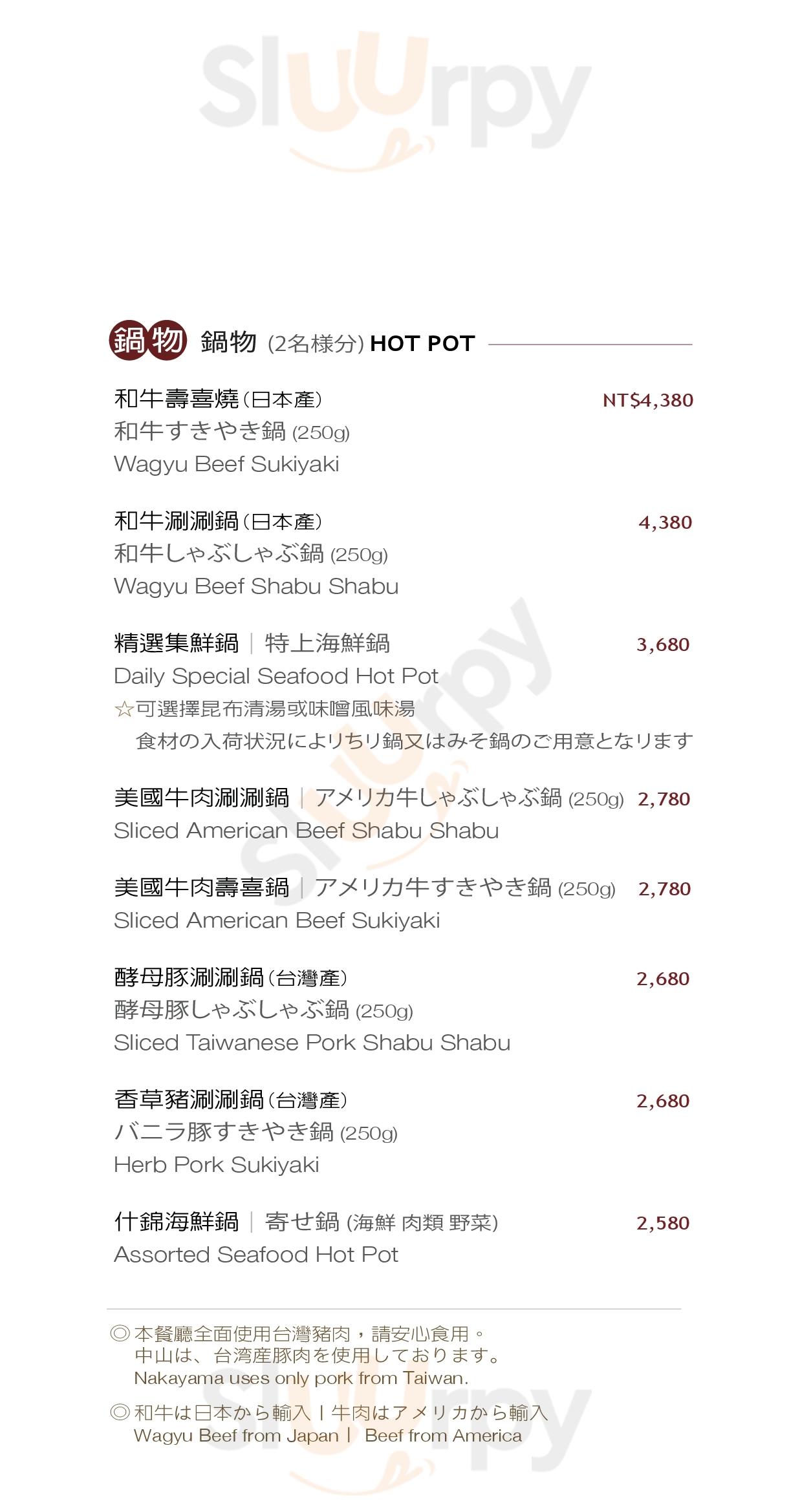 鍋物 鍋物 (2名様分) HOT POT

和牛壽喜燒(日本產) NT$4,380
和牛すきやき鍋 (250g)
Wagyu Beef Sukiyaki

和牛涮涮鍋(日本產) 4,380
和牛しゃぶしゃぶ鍋 (250g)
Wagyu Beef Shabu Shabu

精選集鮮鍋 | 特上海鮮鍋 3,680
Daily Special Seafood Hot Pot
☆可選擇昆布清湯或味噌風味湯
食材の入荷状況によりちり鍋又はみそ鍋のご用意となります

美國牛肉涮涮鍋 | アメリカ牛しゃぶしゃぶ鍋 (250g) 2,780
Sliced American Beef Shabu Shabu

美國牛肉壽喜鍋 | アメリカ牛すきやき鍋 (250g) 2,780
Sliced American Beef Sukiyaki

酵母豚涮涮鍋(台灣產) 2,680
酵母豚しゃぶしゃぶ鍋 (250g)
Sliced Taiwanese Pork Shabu Shabu

香草豬涮涮鍋(台灣產) 2,680
バニラ豚すきやき鍋 (250g)
Herb Pork Sukiyaki

什錦海鮮鍋 | 寄せ鍋 (海鮮 肉類 野菜) 2,580
Assorted Seafood Hot Pot

◎本餐廳全面使用台灣豬肉，請安心食用。
中山は、台湾産豚肉を使用しております。
Nakayama uses only pork from Taiwan.

◎和牛は日本から輸入 | 牛肉はアメリカから輸入
Wagyu Beef from Japan | Beef from America

Sluurpy